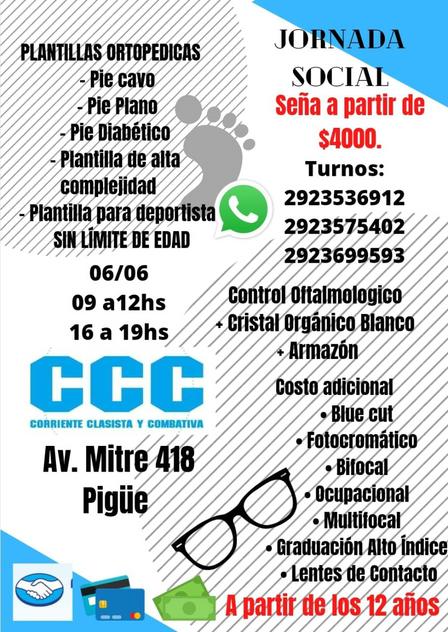 PLANTILLAS ORTOPEDICAS
- Pie cavo
- Pie Plano
- Pie Diabético
- Plantilla de alta complejidad
- Plantilla para deportista
SIN LÍMITE DE EDAD

06/06
09 a12hs
16 a 19hs

CCC
CORRIENTE CLASISTA Y COMBATIVA

Av. Mitre 418
Pigüe

JORNADA SOCIAL

Seña a partir de $4000.

Turnos:
2923536912
2923575402
2923699593

Control Oftalmologico
+ Cristal Orgánico Blanco
+ Armazón

Costo adicional
• Blue cut
• Fotocromático
• Bifocal
• Ocupacional
• Multifocal
• Graduación Alto Índice
• Lentes de Contacto

A partir de los 12 años